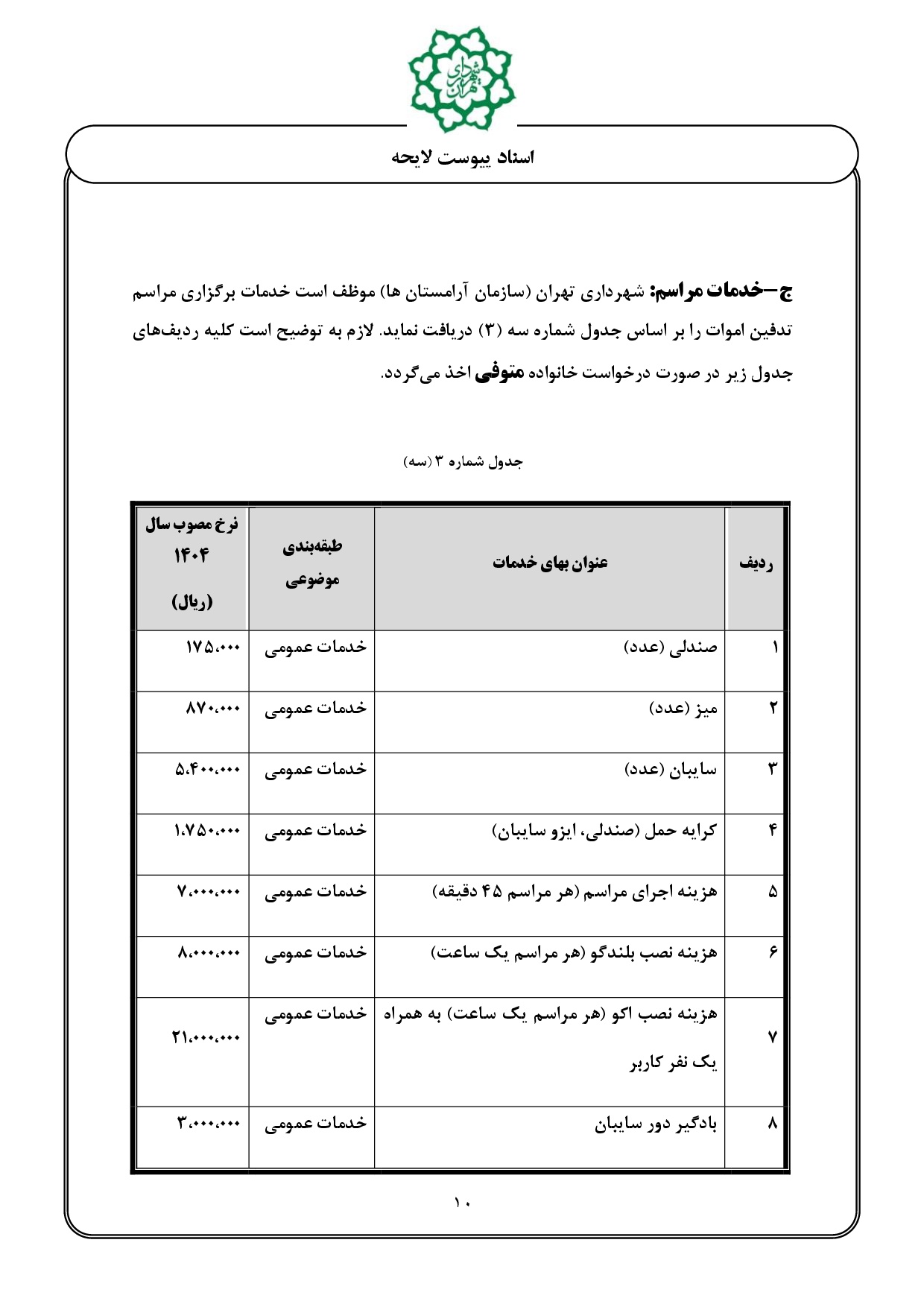 شهرداری تهران

اسناد پیوست لایحه

ج–خدمات مراسم: شهرداری تهران (سازمان آرامستان ها) موظف است خدمات برگزاری مراسم تدفین اموات را بر اساس جدول شماره سه (۳) دریافت نماید. لازم به توضیح است کلیه ردیف‌های جدول زیر در صورت درخواست خانواده متوفی اخذ می‌گردد.

جدول شماره ۳ (سه)

| ردیف | عنوان بهای خدمات | طبقه‌بندی موضوعی | نرخ مصوب سال ۱۴۰۴ (ریال) |
|---|---|---|---|
| ۱ | صندلی (عدد) | خدمات عمومی | ۱۷۵،۰۰۰ |
| ۲ | میز (عدد) | خدمات عمومی | ۸۷۰،۰۰۰ |
| ۳ | سایبان (عدد) | خدمات عمومی | ۵،۴۰۰،۰۰۰ |
| ۴ | کرایه حمل (صندلی، ایزو سایبان) | خدمات عمومی | ۱،۷۵۰،۰۰۰ |
| ۵ | هزینه اجرای مراسم (هر مراسم ۴۵ دقیقه) | خدمات عمومی | ۷،۰۰۰،۰۰۰ |
| ۶ | هزینه نصب بلندگو (هر مراسم یک ساعت) | خدمات عمومی | ۸،۰۰۰،۰۰۰ |
| ۷ | هزینه نصب اکو (هر مراسم یک ساعت) به همراه یک نفر کاربر | خدمات عمومی | ۲۱،۰۰۰،۰۰۰ |
| ۸ | بادگیر دور سایبان | خدمات عمومی | ۳،۰۰۰،۰۰۰ |

۱۰